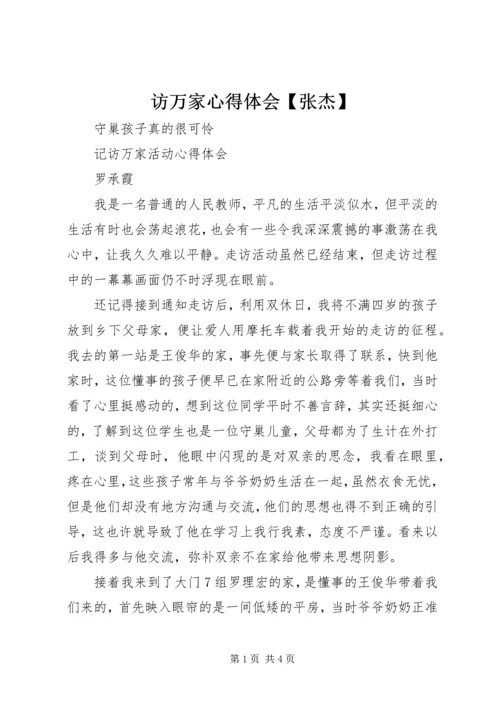 访万家心得体会【张杰】

守巢孩子真的很可怜

记访万家活动心得体会

罗承霞

我是一名普通的人民教师，平凡的生活平淡似水，但平淡的生活有时也会荡起浪花，也会有一些令我深深震撼的事激荡在我心中，让我久久难以平静。走访活动虽然已经结束，但走访过程中的一幕幕画面仍不时浮现在眼前。

还记得接到通知走访后，利用双休日，我将不满四岁的孩子放到乡下父母家，便让爱人用摩托车载着我开始的走访的征程。我去的第一站是王俊华的家，事先便与家长取得了联系，快到他家时，这位懂事的孩子便早已在家附近的公路旁等着我们，当时看了心里挺感动的，想到这位同学平时不善言辞，其实还挺细心的，了解到这位学生也是一位守巢儿童，父母都为了生计在外打工，谈到父母时，他眼中闪现的是对双亲的思念，我看在眼里，疼在心里，这些孩子常年与爷爷奶奶生活在一起，虽然衣食无忧，但是他们却没有地方沟通与交流，他们的思想也得不到正确的引导，这也许就导致了他在学习上我行我素，态度不严谨。看来以后我得多与他交流，弥补双亲不在家给他带来思想阴影。

接着我来到了大门7组罗理宏的家，是懂事的王俊华带着我们来的，首先映入眼帘的是一间低矮的平房，当时爷爷奶奶正准

第1页 共4页